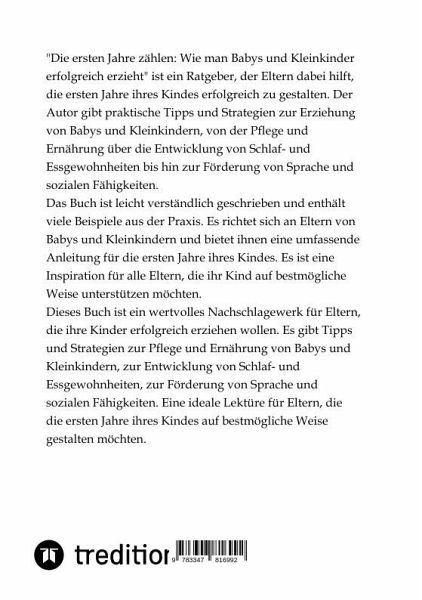 "Die ersten Jahre zählen: Wie man Babys und Kleinkinder erfolgreich erzieht" ist ein Ratgeber, der Eltern dabei hilft, die ersten Jahre ihres Kindes erfolgreich zu gestalten. Der Autor gibt praktische Tipps und Strategien zur Erziehung von Babys und Kleinkindern, von der Pflege und Ernährung über die Entwicklung von Schlaf- und Essgewohnheiten bis hin zur Förderung von Sprache und sozialen Fähigkeiten.
Das Buch ist leicht verständlich geschrieben und enthält viele Beispiele aus der Praxis. Es richtet sich an Eltern von Babys und Kleinkindern und bietet ihnen eine umfassende Anleitung für die ersten Jahre ihres Kindes. Es ist eine Inspiration für alle Eltern, die ihr Kind auf bestmögliche Weise unterstützen möchten.
Dieses Buch ist ein wertvolles Nachschlagewerk für Eltern, die ihre Kinder erfolgreich erziehen wollen. Es gibt Tipps und Strategien zur Pflege und Ernährung von Babys und Kleinkindern, zur Entwicklung von Schlaf- und Essgewohnheiten, zur Förderung von Sprache und sozialen Fähigkeiten. Eine ideale Lektüre für Eltern, die die ersten Jahre ihres Kindes auf bestmögliche Weise gestalten möchten.

tredition

9 783347 816992